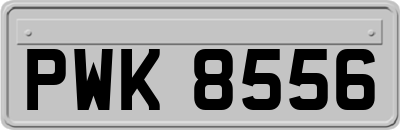 PWK 8556